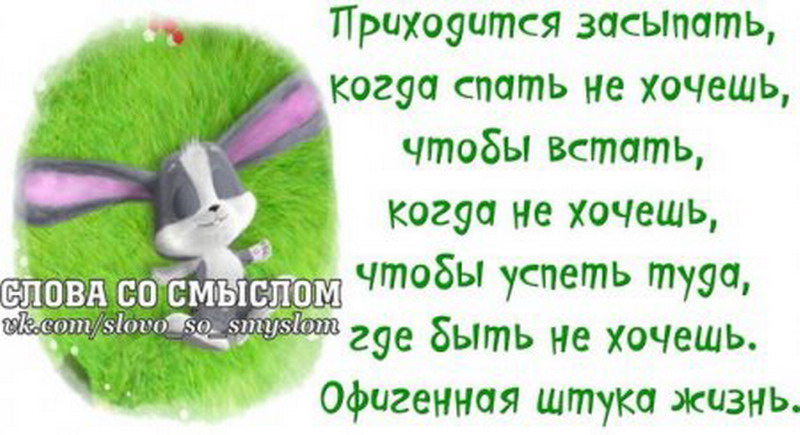 Приходится засыпать, когда спать не хочешь, чтобы встать, когда не хочешь, чтобы успеть туда, где быть не хочешь. Офигенная штука жизнь.

СЛОВА СО СМЫСЛОМ
vk.com/slovo_so_smyslom